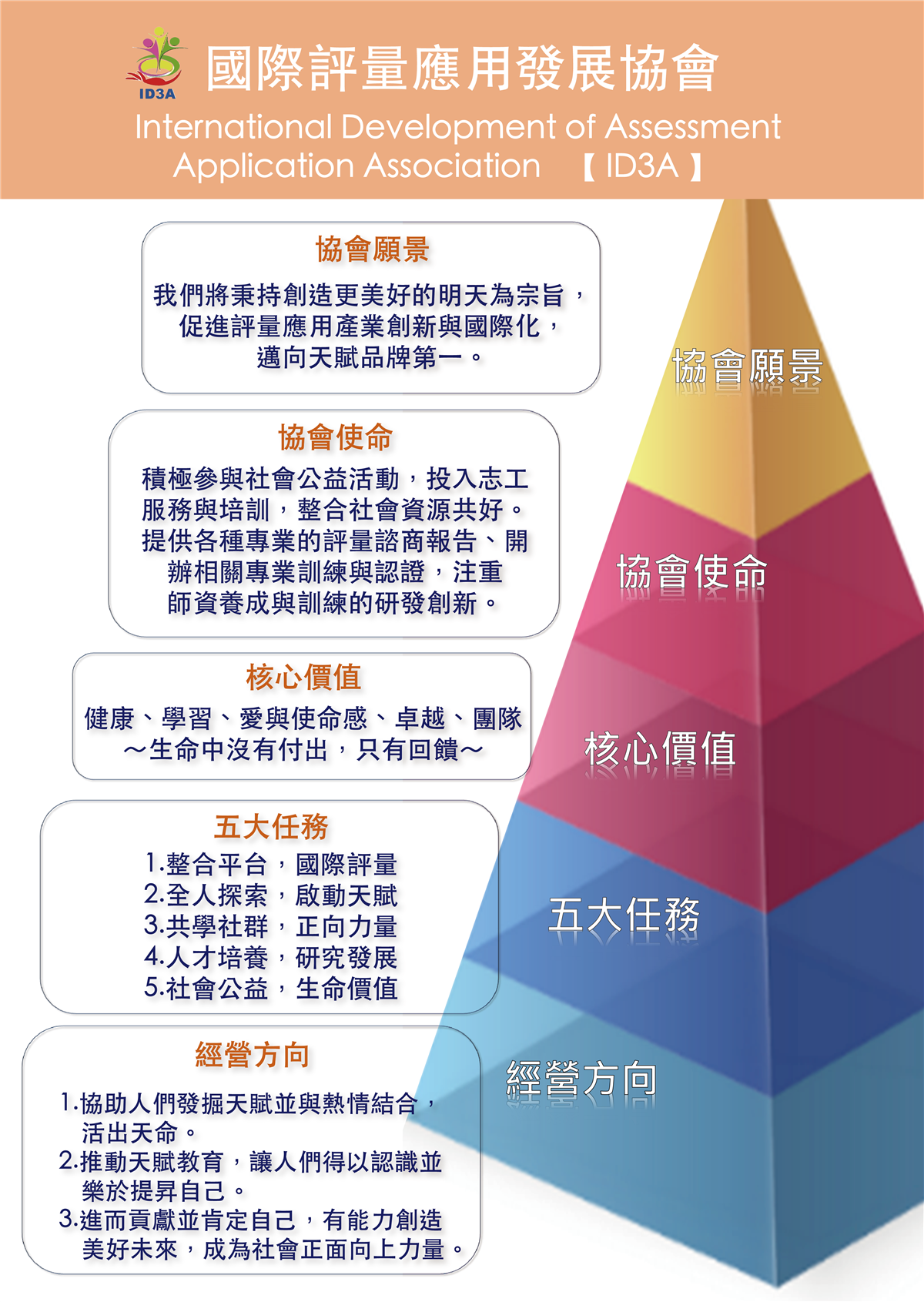 ID3A

國際評量應用發展協會

International Development of Assessment Application Association 【ID3A】

協會願景

我們將秉持創造更美好的明天為宗旨，促進評量應用產業創新與國際化，邁向天賦品牌第一。

協會使命

積極參與社會公益活動，投入志工服務與培訓，整合社會資源共好。提供各種專業的評量諮商報告、開辦相關專業訓練與認證，注重師資養成與訓練的研發創新。

核心價值

健康、學習、愛與使命感、卓越、團隊
～生命中沒有付出，只有回饋～

五大任務

1.整合平台，國際評量
2.全人探索，啟動天賦
3.共學社群，正向力量
4.人才培養，研究發展
5.社會公益，生命價值

經營方向

1.協助人們發掘天賦並與熱情結合，活出天命。
2.推動天賦教育，讓人們得以認識並樂於提昇自己。
3.進而貢獻並肯定自己，有能力創造美好未來，成為社會正面向上力量。

協會願景

協會使命

核心價值

五大任務

經營方向